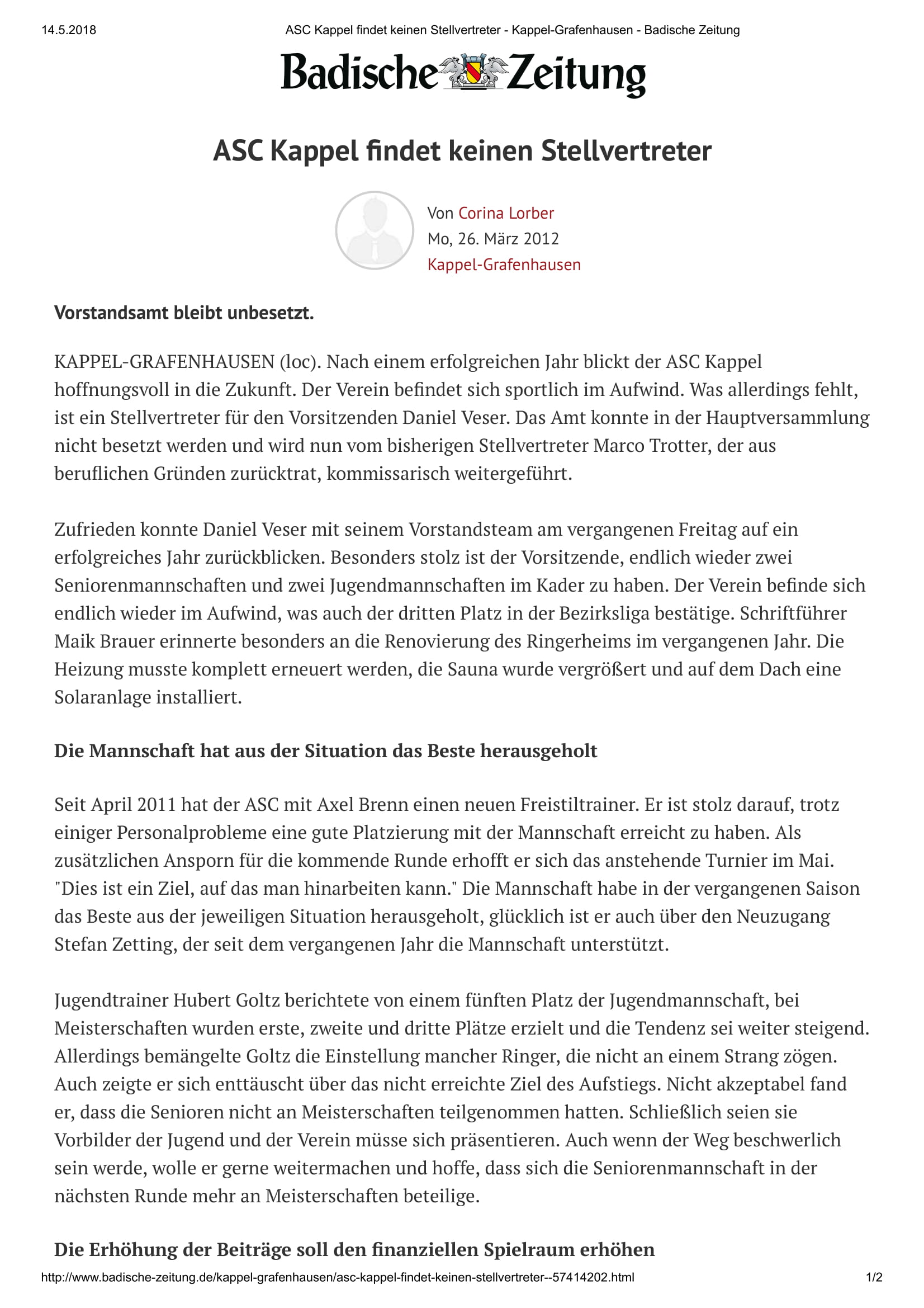 14.5.2018 ASC Kappel findet keinen Stellvertreter - Kappel-Grafenhausen - Badische Zeitung

Badische Zeitung

ASC Kappel findet keinen Stellvertreter

Von Corina Lorber
Mo, 26. März 2012
Kappel-Grafenhausen

Vorstandsamt bleibt unbesetzt.

KAPPEL-GRAFENHAUSEN (loc). Nach einem erfolgreichen Jahr blickt der ASC Kappel hoffnungsvoll in die Zukunft. Der Verein befindet sich sportlich im Aufwind. Was allerdings fehlt, ist ein Stellvertreter für den Vorsitzenden Daniel Veser. Das Amt konnte in der Hauptversammlung nicht besetzt werden und wird nun vom bisherigen Stellvertreter Marco Trotter, der aus beruflichen Gründen zurücktrat, kommissarisch weitergeführt.

Zufrieden konnte Daniel Veser mit seinem Vorstandsteam am vergangenen Freitag auf ein erfolgreiches Jahr zurückblicken. Besonders stolz ist der Vorsitzende, endlich wieder zwei Seniorenmannschaften und zwei Jugendmannschaften im Kader zu haben. Der Verein befinde sich endlich wieder im Aufwind, was auch der dritten Platz in der Bezirksliga bestätige. Schriftführer Maik Brauer erinnerte besonders an die Renovierung des Ringerheims im vergangenen Jahr. Die Heizung musste komplett erneuert werden, die Sauna wurde vergrößert und auf dem Dach eine Solaranlage installiert.

Die Mannschaft hat aus der Situation das Beste herausgeholt

Seit April 2011 hat der ASC mit Axel Brenn einen neuen Freistiltrainer. Er ist stolz darauf, trotz einiger Personalprobleme eine gute Platzierung mit der Mannschaft erreicht zu haben. Als zusätzlichen Ansporn für die kommende Runde erhofft er sich das anstehende Turnier im Mai. "Dies ist ein Ziel, auf das man hinarbeiten kann." Die Mannschaft habe in der vergangenen Saison das Beste aus der jeweiligen Situation herausgeholt, glücklich ist er auch über den Neuzugang Stefan Zetting, der seit dem vergangenen Jahr die Mannschaft unterstützt.

Jugendtrainer Hubert Goltz berichtete von einem fünften Platz der Jugendmannschaft, bei Meisterschaften wurden erste, zweite und dritte Plätze erzielt und die Tendenz sei weiter steigend. Allerdings bemängelte Goltz die Einstellung mancher Ringer, die nicht an einem Strang zögen. Auch zeigte er sich enttäuscht über das nicht erreichte Ziel des Aufstiegs. Nicht akzeptabel fand er, dass die Senioren nicht an Meisterschaften teilgenommen hatten. Schließlich seien sie Vorbilder der Jugend und der Verein müsse sich präsentieren. Auch wenn der Weg beschwerlich sein werde, wolle er gerne weitermachen und hoffe, dass sich die Seniorenmannschaft in der nächsten Runde mehr an Meisterschaften beteilige.

Die Erhöhung der Beiträge soll den finanziellen Spielraum erhöhen

http://www.badische-zeitung.de/kappel-grafenhausen/asc-kappel-findet-keinen-stellvertreter--57414202.html 1/2